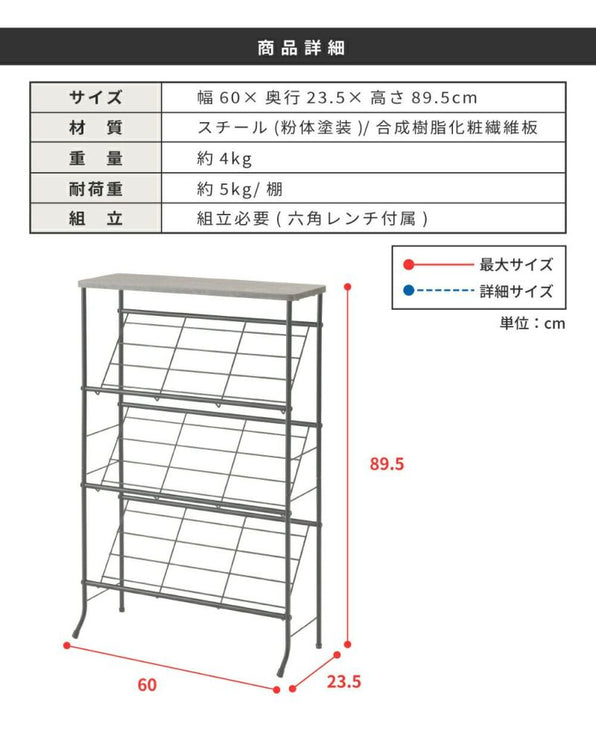 商品詳細

| サイズ | 幅 60× 奥行 23.5× 高さ 89.5cm |
|---|---|
| 材　質 | スチール (粉体塗装 )/ 合成樹脂化粧繊維板 |
| 重　量 | 約 4kg |
| 耐荷重 | 約 5kg/ 棚 |
| 組　立 | 組立必要 ( 六角レンチ付属 ) |

最大サイズ
詳細サイズ
単位：cm

89.5
60
23.5